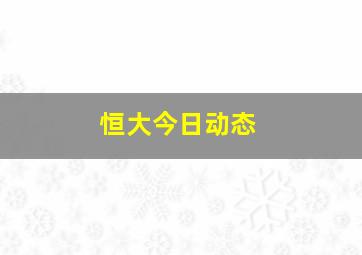 恒大今日动态